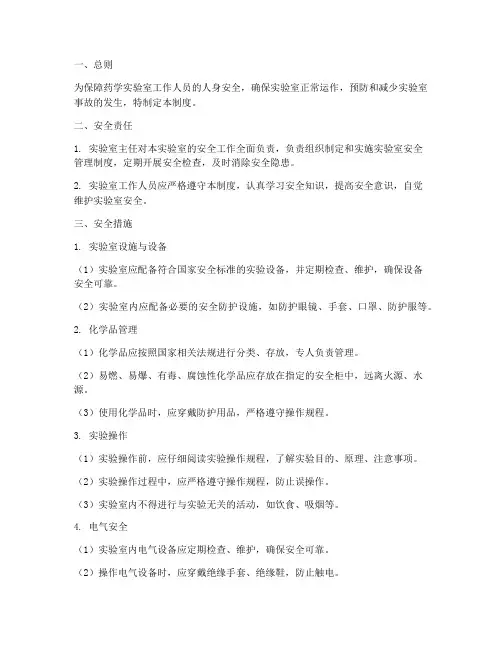 一、总则

为保障药学实验室工作人员的人身安全，确保实验室正常运作，预防和减少实验室事故的发生，特制定本制度。

二、安全责任

1. 实验室主任对本实验室的安全工作全面负责，负责组织制定和实施实验室安全管理制度，定期开展安全检查，及时消除安全隐患。

2. 实验室工作人员应严格遵守本制度，认真学习安全知识，提高安全意识，自觉维护实验室安全。

三、安全措施

1. 实验室设施与设备

（1）实验室应配备符合国家安全标准的实验设备，并定期检查、维护，确保设备安全可靠。

（2）实验室内应配备必要的安全防护设施，如防护眼镜、手套、口罩、防护服等。

2. 化学品管理

（1）化学品应按照国家相关法规进行分类、存放，专人负责管理。

（2）易燃、易爆、有毒、腐蚀性化学品应存放在指定的安全柜中，远离火源、水源。

（3）使用化学品时，应穿戴防护用品，严格遵守操作规程。

3. 实验操作

（1）实验操作前，应仔细阅读实验操作规程，了解实验目的、原理、注意事项。

（2）实验操作过程中，应严格遵守操作规程，防止误操作。

（3）实验室内不得进行与实验无关的活动，如饮食、吸烟等。

4. 电气安全

（1）实验室内电气设备应定期检查、维护，确保安全可靠。

（2）操作电气设备时，应穿戴绝缘手套、绝缘鞋，防止触电。